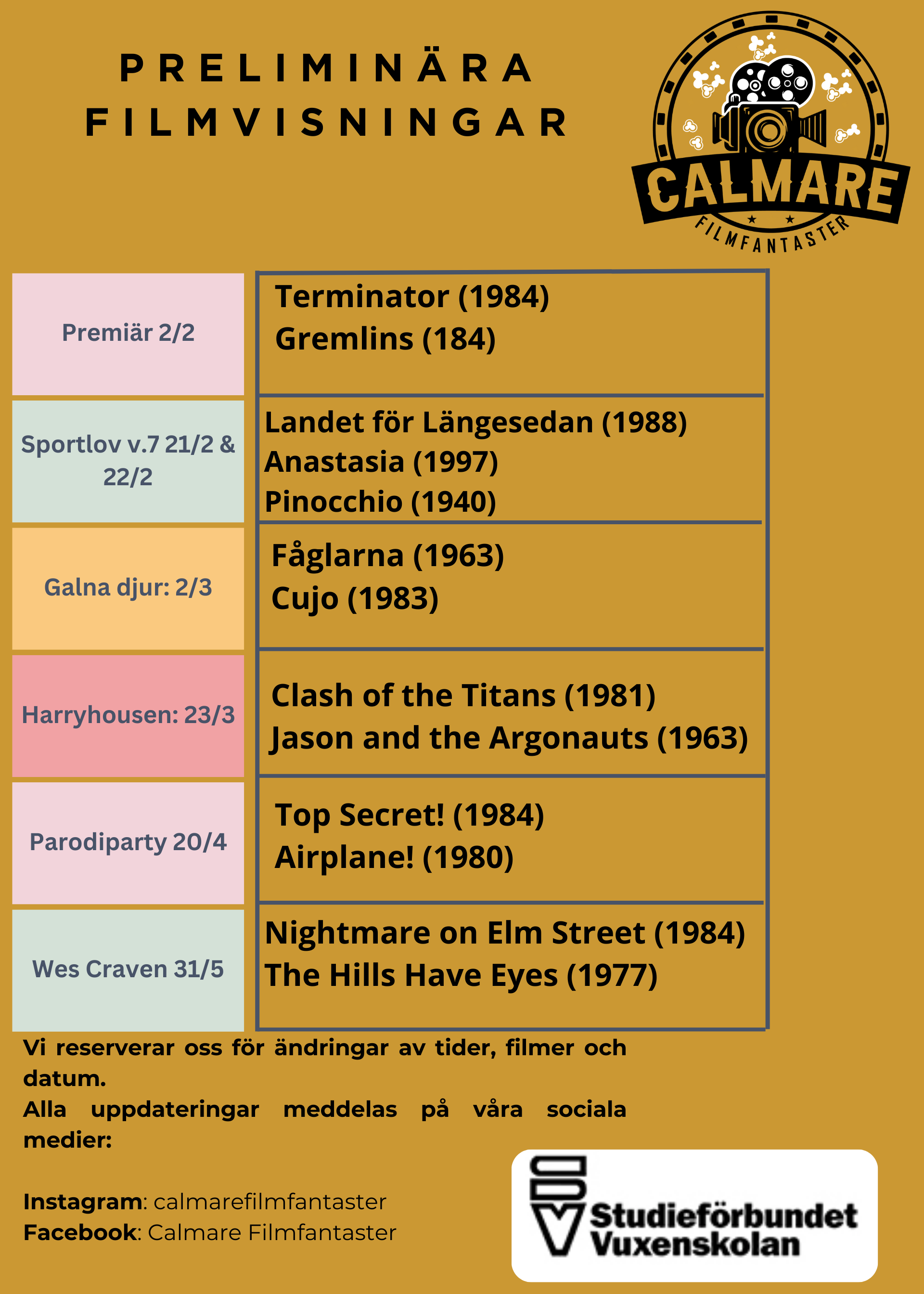 PRELIMINÄRA FILMVISNINGAR

CALMARE
FILMFANTASTER

| Premiär 2/2 | Terminator (1984) Gremlins (184) |
|---|---|
| Sportlov v.7 21/2 & 22/2 | Landet för Längesedan (1988) Anastasia (1997) Pinocchio (1940) |
| Galna djur: 2/3 | Fåglarna (1963) Cujo (1983) |
| Harryhousen: 23/3 | Clash of the Titans (1981) Jason and the Argonauts (1963) |
| Parodiparty 20/4 | Top Secret! (1984) Airplane! (1980) |
| Wes Craven 31/5 | Nightmare on Elm Street (1984) The Hills Have Eyes (1977) |

Vi reserverar oss för ändringar av tider, filmer och datum.
Alla uppdateringar meddelas på våra sociala medier:

Instagram: calmarefilmfantaster
Facebook: Calmare Filmfantaster

Studieförbundet
Vuxenskolan